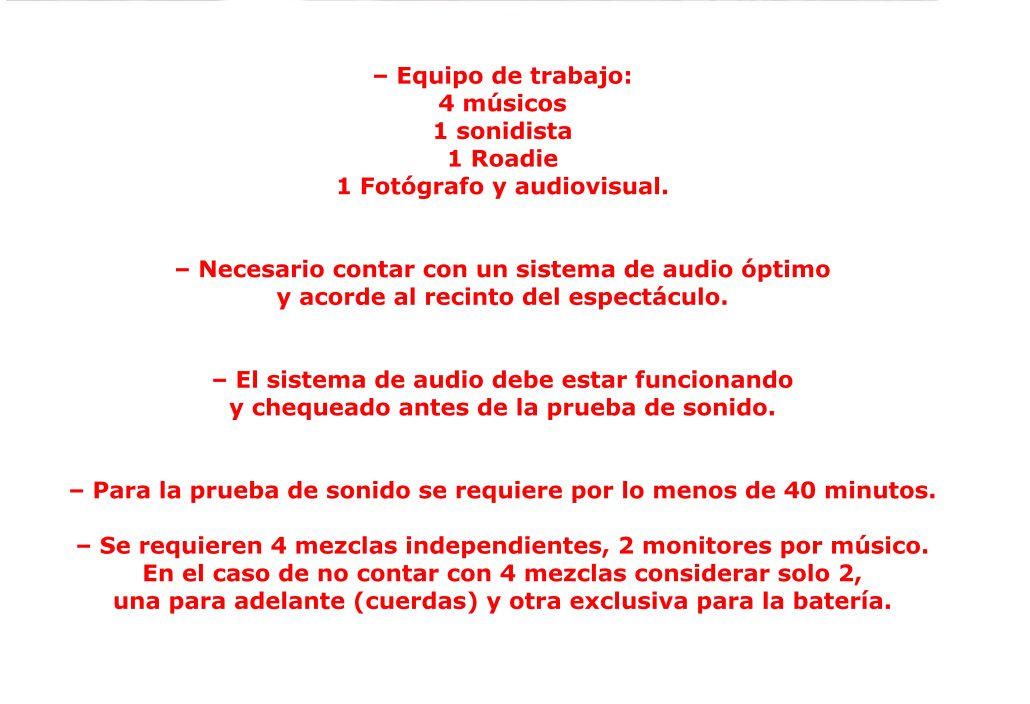 – Equipo de trabajo:
4 músicos
1 sonidista
1 Roadie
1 Fotógrafo y audiovisual.

– Necesario contar con un sistema de audio óptimo y acorde al recinto del espectáculo.

– El sistema de audio debe estar funcionando y chequeado antes de la prueba de sonido.

– Para la prueba de sonido se requiere por lo menos de 40 minutos.

– Se requieren 4 mezclas independientes, 2 monitores por músico.
En el caso de no contar con 4 mezclas considerar solo 2,
una para adelante (cuerdas) y otra exclusiva para la batería.